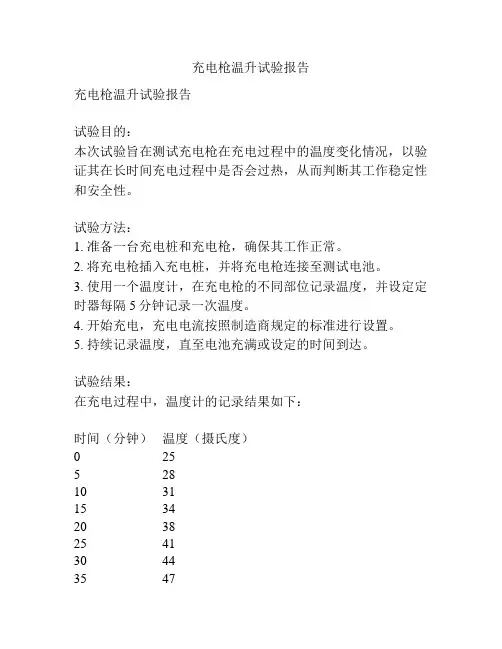 充电枪温升试验报告

充电枪温升试验报告

试验目的：
本次试验旨在测试充电枪在充电过程中的温度变化情况，以验证其在长时间充电过程中是否会过热，从而判断其工作稳定性和安全性。

试验方法：
1. 准备一台充电桩和充电枪，确保其工作正常。
2. 将充电枪插入充电桩，并将充电枪连接至测试电池。
3. 使用一个温度计，在充电枪的不同部位记录温度，并设定定时器每隔 5 分钟记录一次温度。
4. 开始充电，充电电流按照制造商规定的标准进行设置。
5. 持续记录温度，直至电池充满或设定的时间到达。

试验结果：
在充电过程中，温度计的记录结果如下：

| 时间（分钟） | 温度（摄氏度） |
|---|---|
| 0 | 25 |
| 5 | 28 |
| 10 | 31 |
| 15 | 34 |
| 20 | 38 |
| 25 | 41 |
| 30 | 44 |
| 35 | 47 |